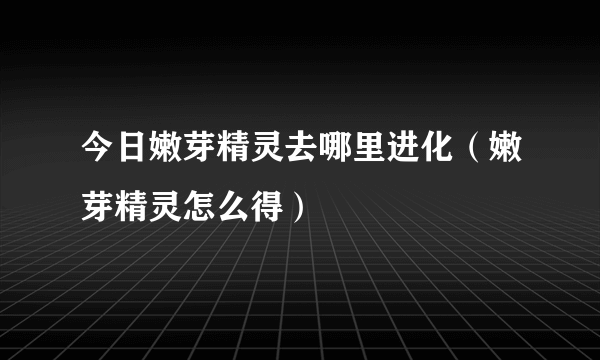 今日嫩芽精灵去哪里进化（嫩芽精灵怎么得）